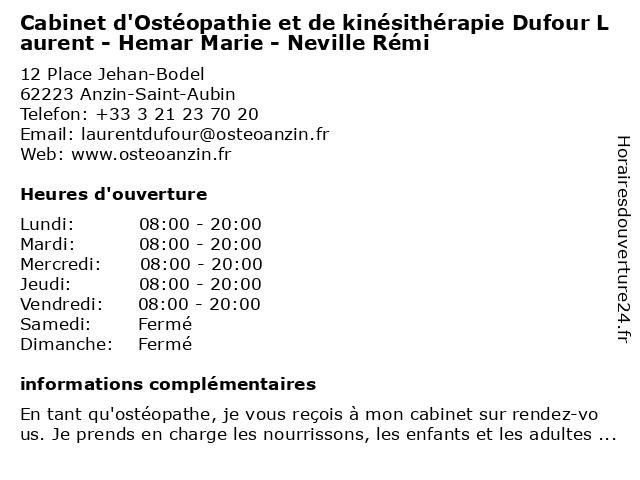 Cabinet d'Ostéopathie et de kinésithérapie Dufour Laurent - Hemar Marie - Neville Rémi

12 Place Jehan-Bodel
62223 Anzin-Saint-Aubin
Telefon: +33 3 21 23 70 20
Email: laurentdufour@osteoanzin.fr
Web: www.osteoanzin.fr

Heures d'ouverture

| Lundi: | 08:00 - 20:00 |
|---|---|
| Mardi: | 08:00 - 20:00 |
| Mercredi: | 08:00 - 20:00 |
| Jeudi: | 08:00 - 20:00 |
| Vendredi: | 08:00 - 20:00 |
| Samedi: | Fermé |
| Dimanche: | Fermé |

informations complémentaires

En tant qu'ostéopathe, je vous reçois à mon cabinet sur rendez-vous. Je prends en charge les nourrissons, les enfants et les adultes ...

Horairesdouverture24.fr